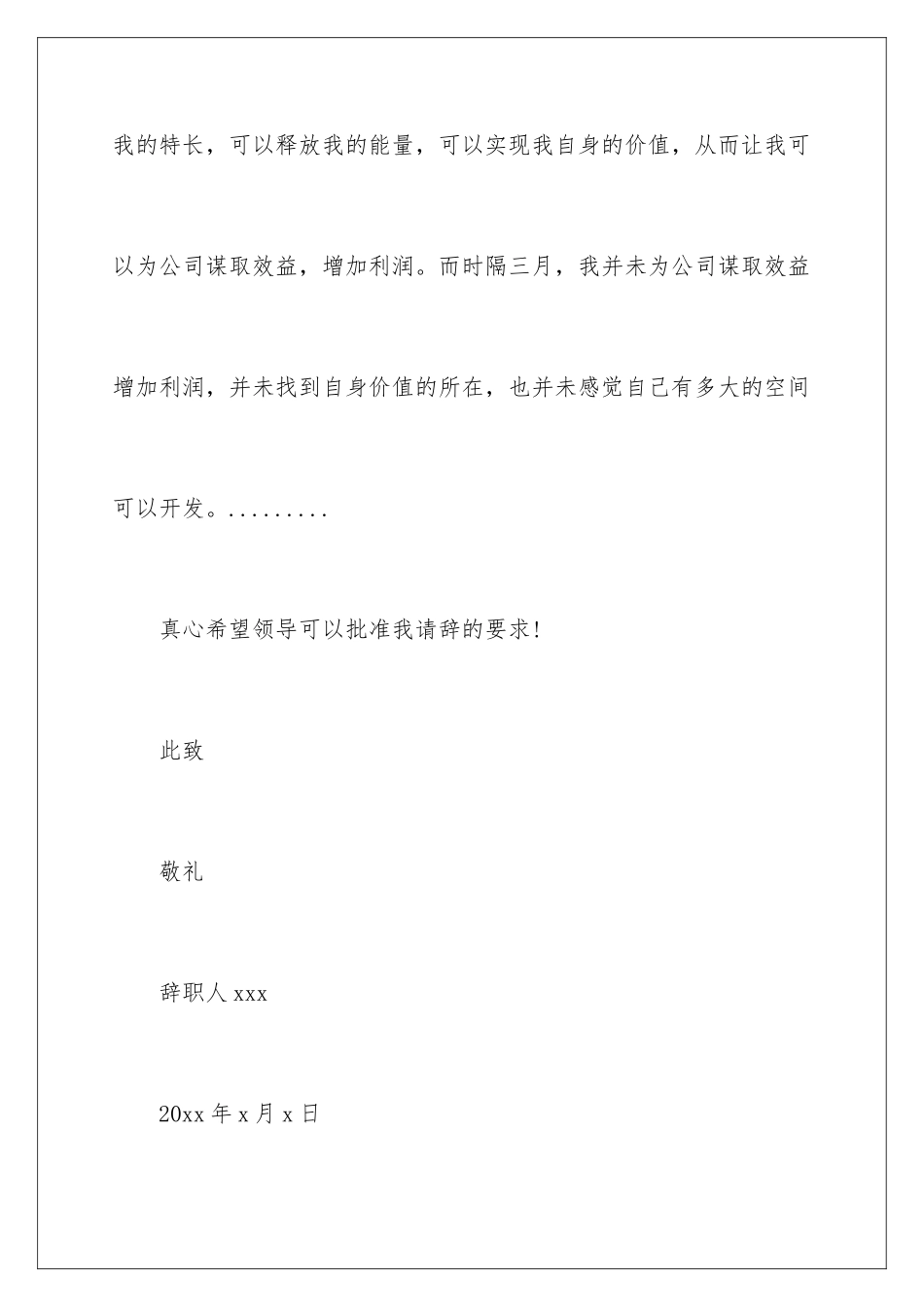 我的特长，可以释放我的能量，可以实现我自身的价值，从而让我可以为公司谋取效益，增加利润。而时隔三月，我并未为公司谋取效益增加利润，并未找到自身价值的所在，也并未感觉自己有多大的空间可以开发。.........

真心希望领导可以批准我请辞的要求!

此致

敬礼

辞职人 xxx

20xx 年 x 月 x 日